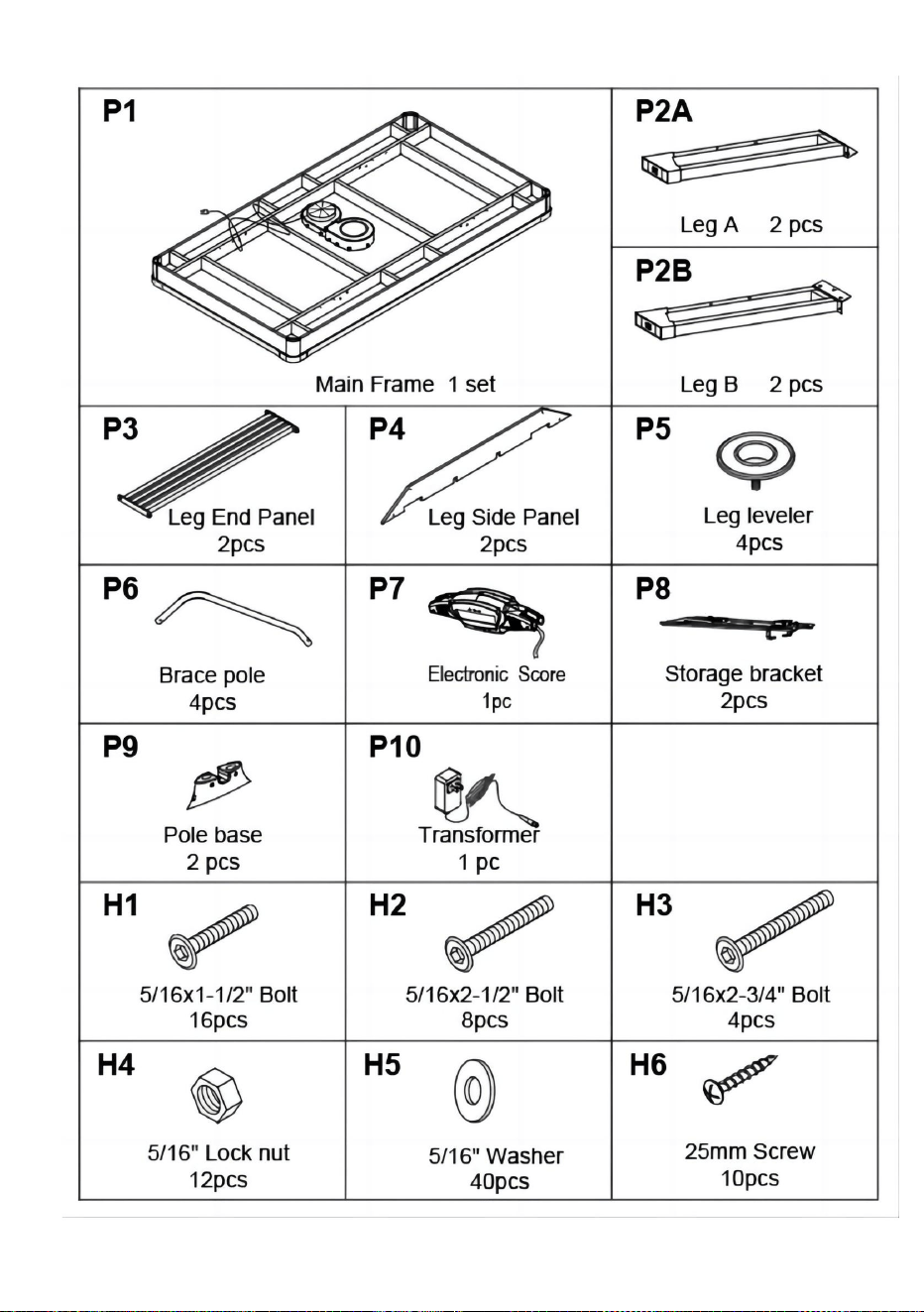 P1
Main Frame 1 set

P2A
Leg A 2 pcs

P2B
Leg B 2 pcs

P3
Leg End Panel
2pcs

P4
Leg Side Panel
2pcs

P5
Leg leveler
4pcs

P6
Brace pole
4pcs

P7
Electronic Score
1pc

P8
Storage bracket
2pcs

P9
Pole base
2 pcs

P10
Transformer
1 pc

H1
5/16x1-1/2" Bolt
16pcs

H2
5/16x2-1/2" Bolt
8pcs

H3
5/16x2-3/4" Bolt
4pcs

H4
5/16" Lock nut
12pcs

H5
5/16" Washer
40pcs

H6
25mm Screw
10pcs